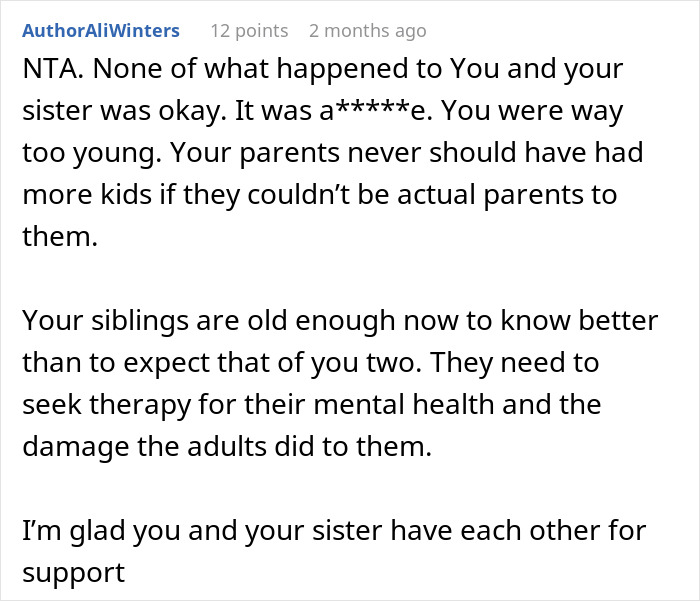 AuthorAliWinters 12 points 2 months ago

NTA. None of what happened to You and your sister was okay. It was a*****e. You were way too young. Your parents never should have had more kids if they couldn't be actual parents to them.

Your siblings are old enough now to know better than to expect that of you two. They need to seek therapy for their mental health and the damage the adults did to them.

I'm glad you and your sister have each other for support